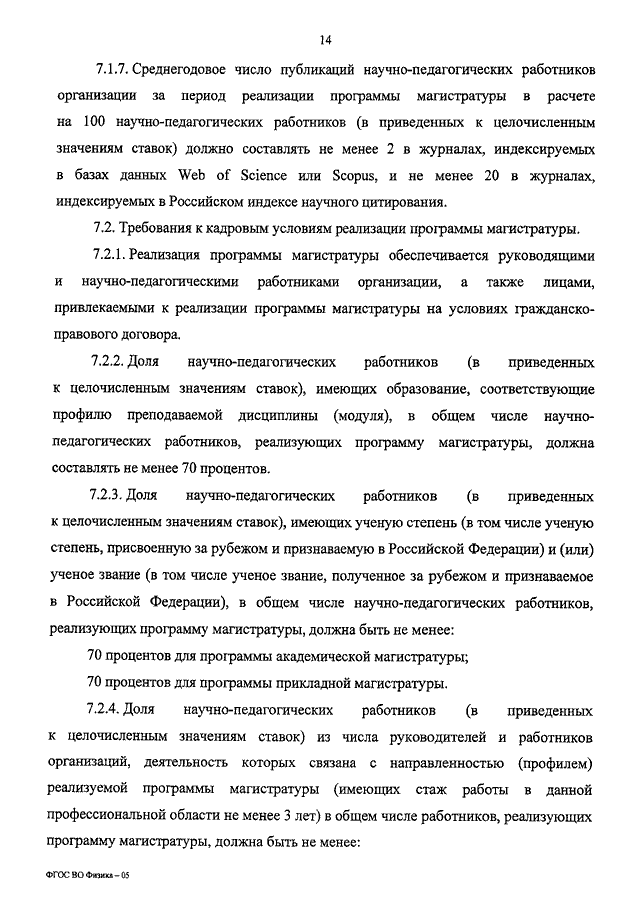 14

7.1.7. Среднегодовое число публикаций научно-педагогических работников организации за период реализации программы магистратуры в расчете на 100 научно-педагогических работников (в приведенных к целочисленным значениям ставок) должно составлять не менее 2 в журналах, индексируемых в базах данных Web of Science или Scopus, и не менее 20 в журналах, индексируемых в Российском индексе научного цитирования.

7.2. Требования к кадровым условиям реализации программы магистратуры.

7.2.1. Реализация программы магистратуры обеспечивается руководящими и научно-педагогическими работниками организации, а также лицами, привлекаемыми к реализации программы магистратуры на условиях гражданско-правового договора.

7.2.2. Доля научно-педагогических работников (в приведенных к целочисленным значениям ставок), имеющих образование, соответствующие профилю преподаваемой дисциплины (модуля), в общем числе научно-педагогических работников, реализующих программу магистратуры, должна составлять не менее 70 процентов.

7.2.3. Доля научно-педагогических работников (в приведенных к целочисленным значениям ставок), имеющих ученую степень (в том числе ученую степень, присвоенную за рубежом и признаваемую в Российской Федерации) и (или) ученое звание (в том числе ученое звание, полученное за рубежом и признаваемое в Российской Федерации), в общем числе научно-педагогических работников, реализующих программу магистратуры, должна быть не менее:

70 процентов для программы академической магистратуры;

70 процентов для программы прикладной магистратуры.

7.2.4. Доля научно-педагогических работников (в приведенных к целочисленным значениям ставок) из числа руководителей и работников организаций, деятельность которых связана с направленностью (профилем) реализуемой программы магистратуры (имеющих стаж работы в данной профессиональной области не менее 3 лет) в общем числе работников, реализующих программу магистратуры, должна быть не менее:

ФГОС ВО Физика – 05